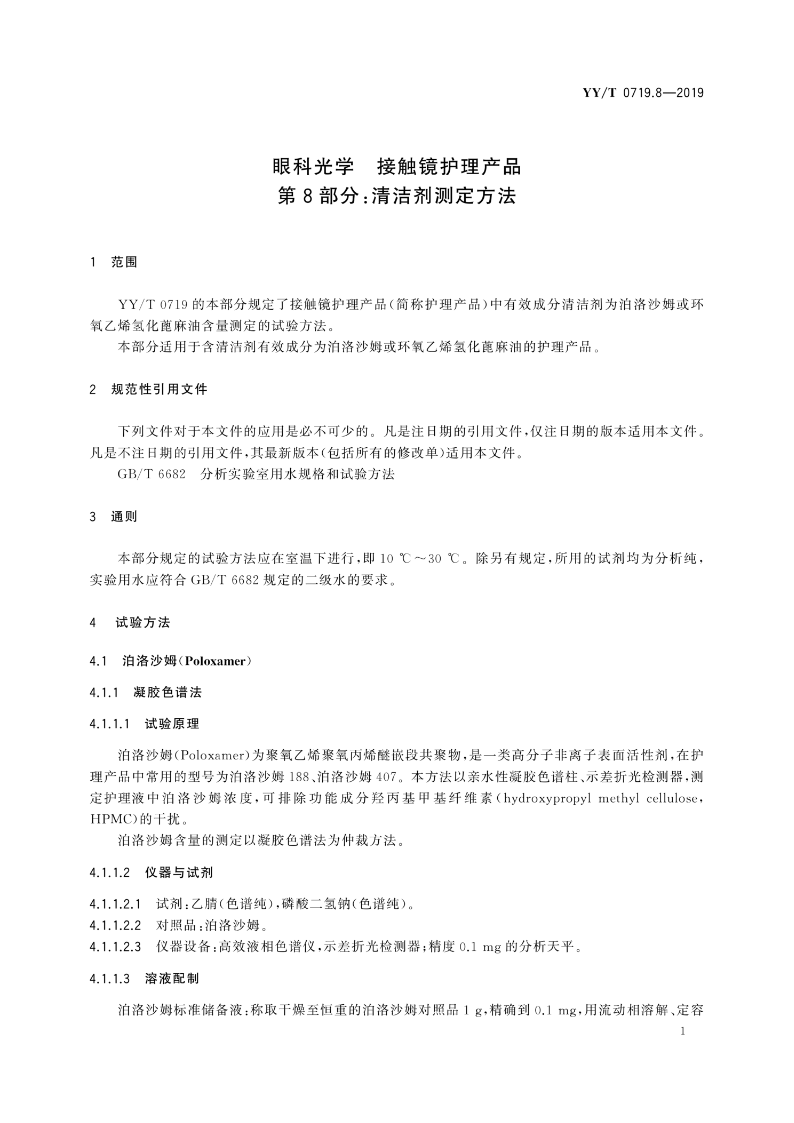 YY/T 0719.8—2019

眼科光学　接触镜护理产品
第8部分：清洁剂测定方法

1　范围

YY/T 0719的本部分规定了接触镜护理产品(简称护理产品)中有效成分清洁剂为泊洛沙姆或环氧乙烯氢化蓖麻油含量测定的试验方法。

本部分适用于含清洁剂有效成分为泊洛沙姆或环氧乙烯氢化蓖麻油的护理产品。

2　规范性引用文件

下列文件对于本文件的应用是必不可少的。凡是注日期的引用文件，仅注日期的版本适用本文件。凡是不注日期的引用文件，其最新版本(包括所有的修改单)适用本文件。

GB/T 6682　分析实验室用水规格和试验方法

3　通则

本部分规定的试验方法应在室温下进行，即10 ℃～30 ℃。除另有规定，所用的试剂均为分析纯，实验用水应符合GB/T 6682规定的二级水的要求。

4　试验方法

4.1　泊洛沙姆(Poloxamer)

4.1.1　凝胶色谱法

4.1.1.1　试验原理

泊洛沙姆(Poloxamer)为聚氧乙烯聚氧丙烯醚嵌段共聚物，是一类高分子非离子表面活性剂，在护理产品中常用的型号为泊洛沙姆188、泊洛沙姆407。本方法以亲水性凝胶色谱柱、示差折光检测器，测定护理液中泊洛沙姆浓度，可排除功能成分羟丙基甲基纤维素(hydroxypropyl methyl cellulose, HPMC)的干扰。

泊洛沙姆含量的测定以凝胶色谱法为仲裁方法。

4.1.1.2　仪器与试剂

4.1.1.2.1　试剂：乙腈(色谱纯)，磷酸二氢钠(色谱纯)。

4.1.1.2.2　对照品：泊洛沙姆。

4.1.1.2.3　仪器设备：高效液相色谱仪，示差折光检测器；精度0.1 mg的分析天平。

4.1.1.3　溶液配制

泊洛沙姆标准储备液：称取干燥至恒重的泊洛沙姆对照品1 g，精确到0.1 mg，用流动相溶解、定容

1